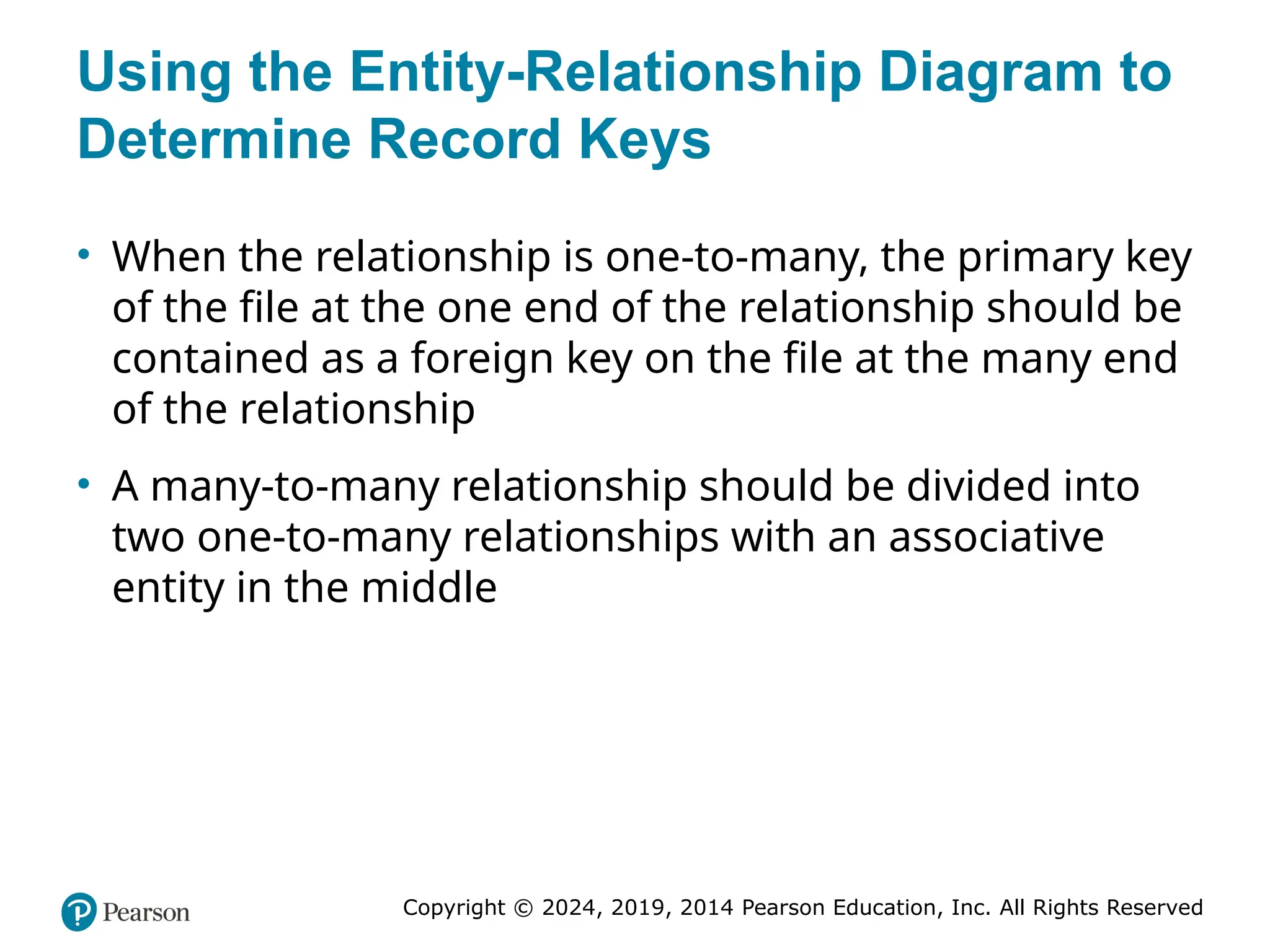 Using the Entity-Relationship Diagram to Determine Record Keys

• When the relationship is one-to-many, the primary key of the file at the one end of the relationship should be contained as a foreign key on the file at the many end of the relationship

• A many-to-many relationship should be divided into two one-to-many relationships with an associative entity in the middle

Pearson

Copyright © 2024, 2019, 2014 Pearson Education, Inc. All Rights Reserved